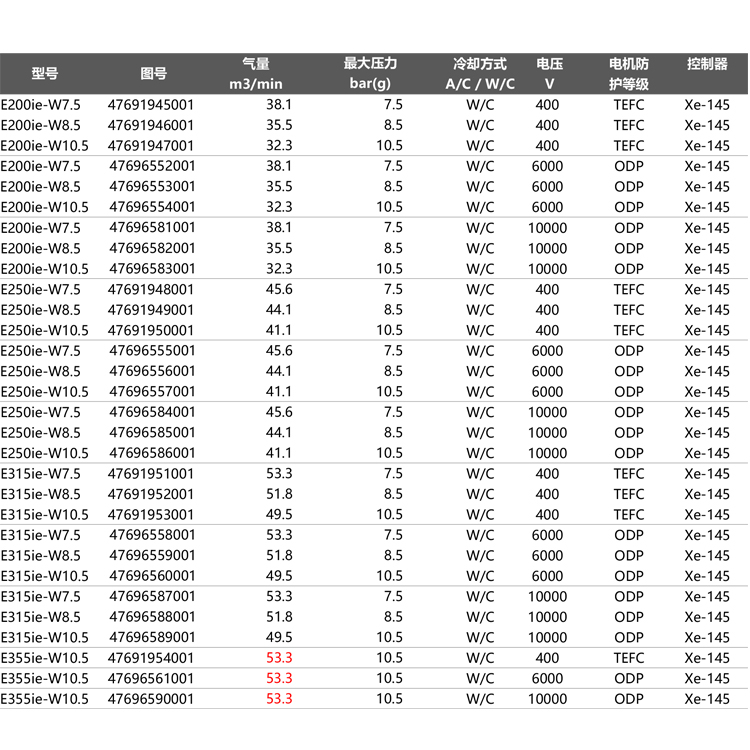 | 型号 | 图号 | 气量 m3/min | 最大压力 bar(g) | 冷却方式 A/C / W/C | 电压 V | 电机防护等级 | 控制器 |
|---|---|---|---|---|---|---|---|
| E200ie-W7.5 | 47691945001 | 38.1 | 7.5 | W/C | 400 | TEFC | Xe-145 |
| E200ie-W8.5 | 47691946001 | 35.5 | 8.5 | W/C | 400 | TEFC | Xe-145 |
| E200ie-W10.5 | 47691947001 | 32.3 | 10.5 | W/C | 400 | TEFC | Xe-145 |
| E200ie-W7.5 | 47696552001 | 38.1 | 7.5 | W/C | 6000 | ODP | Xe-145 |
| E200ie-W8.5 | 47696553001 | 35.5 | 8.5 | W/C | 6000 | ODP | Xe-145 |
| E200ie-W10.5 | 47696554001 | 32.3 | 10.5 | W/C | 6000 | ODP | Xe-145 |
| E200ie-W7.5 | 47696581001 | 38.1 | 7.5 | W/C | 10000 | ODP | Xe-145 |
| E200ie-W8.5 | 47696582001 | 35.5 | 8.5 | W/C | 10000 | ODP | Xe-145 |
| E200ie-W10.5 | 47696583001 | 32.3 | 10.5 | W/C | 10000 | ODP | Xe-145 |
| E250ie-W7.5 | 47691948001 | 45.6 | 7.5 | W/C | 400 | TEFC | Xe-145 |
| E250ie-W8.5 | 47691949001 | 44.1 | 8.5 | W/C | 400 | TEFC | Xe-145 |
| E250ie-W10.5 | 47691950001 | 41.1 | 10.5 | W/C | 400 | TEFC | Xe-145 |
| E250ie-W7.5 | 47696555001 | 45.6 | 7.5 | W/C | 6000 | ODP | Xe-145 |
| E250ie-W8.5 | 47696556001 | 44.1 | 8.5 | W/C | 6000 | ODP | Xe-145 |
| E250ie-W10.5 | 47696557001 | 41.1 | 10.5 | W/C | 6000 | ODP | Xe-145 |
| E250ie-W7.5 | 47696584001 | 45.6 | 7.5 | W/C | 10000 | ODP | Xe-145 |
| E250ie-W8.5 | 47696585001 | 44.1 | 8.5 | W/C | 10000 | ODP | Xe-145 |
| E250ie-W10.5 | 47696586001 | 41.1 | 10.5 | W/C | 10000 | ODP | Xe-145 |
| E315ie-W7.5 | 47691951001 | 53.3 | 7.5 | W/C | 400 | TEFC | Xe-145 |
| E315ie-W8.5 | 47691952001 | 51.8 | 8.5 | W/C | 400 | TEFC | Xe-145 |
| E315ie-W10.5 | 47691953001 | 49.5 | 10.5 | W/C | 400 | TEFC | Xe-145 |
| E315ie-W7.5 | 47696558001 | 53.3 | 7.5 | W/C | 6000 | ODP | Xe-145 |
| E315ie-W8.5 | 47696559001 | 51.8 | 8.5 | W/C | 6000 | ODP | Xe-145 |
| E315ie-W10.5 | 47696560001 | 49.5 | 10.5 | W/C | 6000 | ODP | Xe-145 |
| E315ie-W7.5 | 47696587001 | 53.3 | 7.5 | W/C | 10000 | ODP | Xe-145 |
| E315ie-W8.5 | 47696588001 | 51.8 | 8.5 | W/C | 10000 | ODP | Xe-145 |
| E315ie-W10.5 | 47696589001 | 49.5 | 10.5 | W/C | 10000 | ODP | Xe-145 |
| E355ie-W10.5 | 47691954001 | 53.3 | 10.5 | W/C | 400 | TEFC | Xe-145 |
| E355ie-W10.5 | 47696561001 | 53.3 | 10.5 | W/C | 6000 | ODP | Xe-145 |
| E355ie-W10.5 | 47696590001 | 53.3 | 10.5 | W/C | 10000 | ODP | Xe-145 |